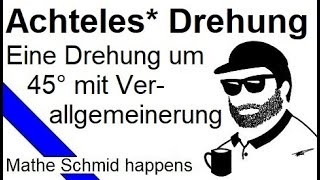 Achteles* Drehung

Eine Drehung um 45° mit Verallgemeinerung

Mathe Schmid happens